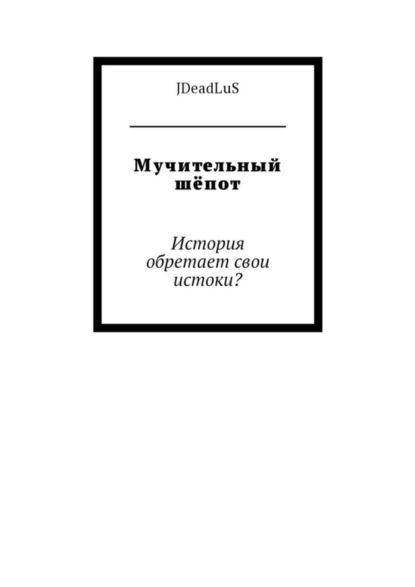 JDeadLuS

Мучительный шёпот

История обретает свои истоки?